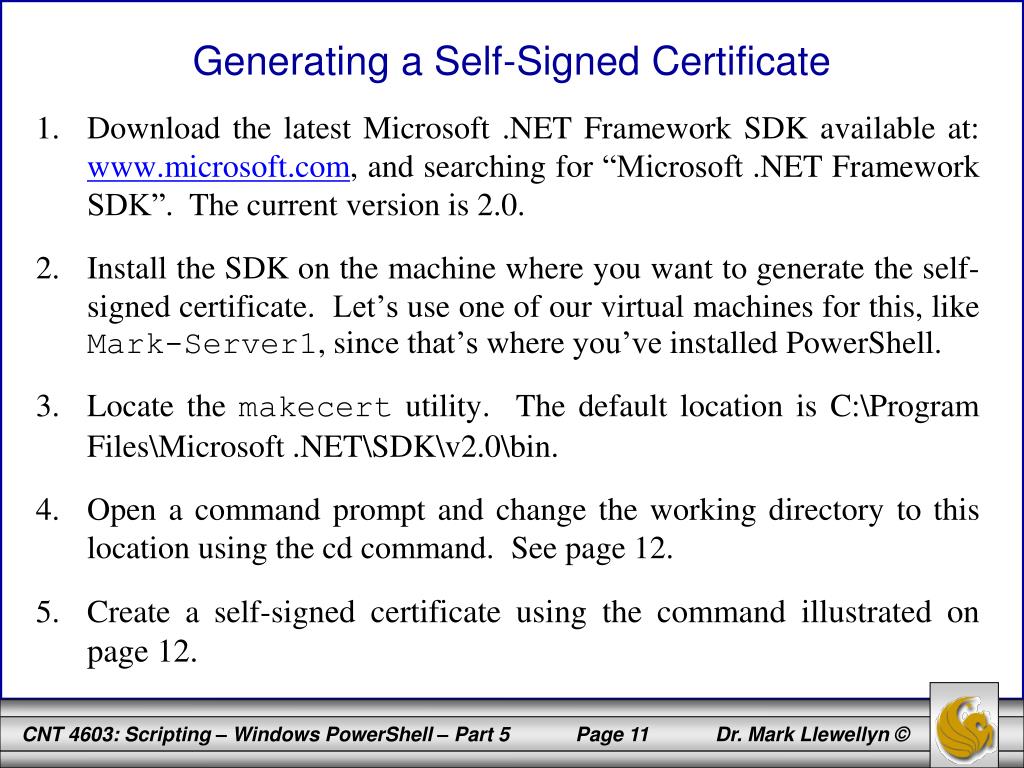 Generating a Self-Signed Certificate

1. Download the latest Microsoft .NET Framework SDK available at: www.microsoft.com, and searching for “Microsoft .NET Framework SDK”. The current version is 2.0.

2. Install the SDK on the machine where you want to generate the self-signed certificate. Let’s use one of our virtual machines for this, like Mark-Server1, since that’s where you’ve installed PowerShell.

3. Locate the makecert utility. The default location is C:\Program Files\Microsoft .NET\SDK\v2.0\bin.

4. Open a command prompt and change the working directory to this location using the cd command. See page 12.

5. Create a self-signed certificate using the command illustrated on page 12.

CNT 4603: Scripting – Windows PowerShell – Part 5 Page 11 Dr. Mark Llewellyn ©